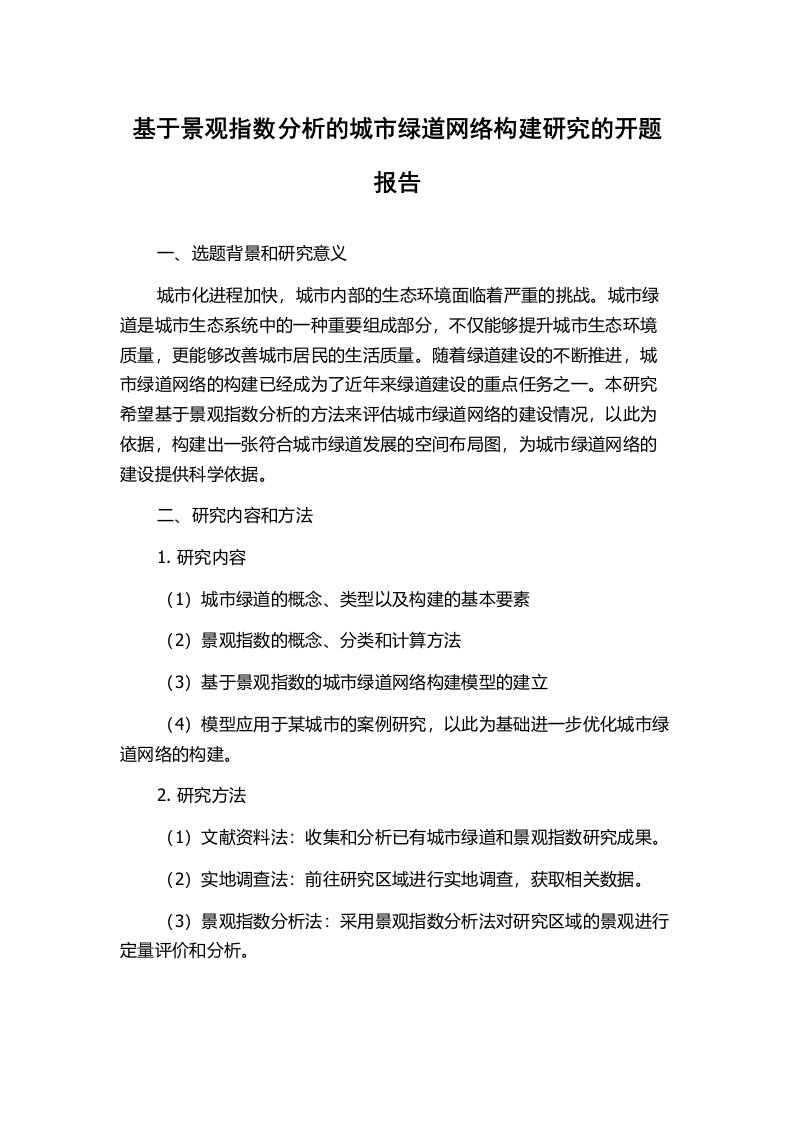 基于景观指数分析的城市绿道网络构建研究的开题报告

一、选题背景和研究意义

城市化进程加快，城市内部的生态环境面临着严重的挑战。城市绿道是城市生态系统中的一种重要组成部分，不仅能够提升城市生态环境质量，更能够改善城市居民的生活质量。随着绿道建设的不断推进，城市绿道网络的构建已经成为了近年来绿道建设的重点任务之一。本研究希望基于景观指数分析的方法来评估城市绿道网络的建设情况，以此为依据，构建出一张符合城市绿道发展的空间布局图，为城市绿道网络的建设提供科学依据。

二、研究内容和方法

1. 研究内容

（1）城市绿道的概念、类型以及构建的基本要素

（2）景观指数的概念、分类和计算方法

（3）基于景观指数的城市绿道网络构建模型的建立

（4）模型应用于某城市的案例研究，以此为基础进一步优化城市绿道网络的构建。

2. 研究方法

（1）文献资料法：收集和分析已有城市绿道和景观指数研究成果。

（2）实地调查法：前往研究区域进行实地调查，获取相关数据。

（3）景观指数分析法：采用景观指数分析法对研究区域的景观进行定量评价和分析。